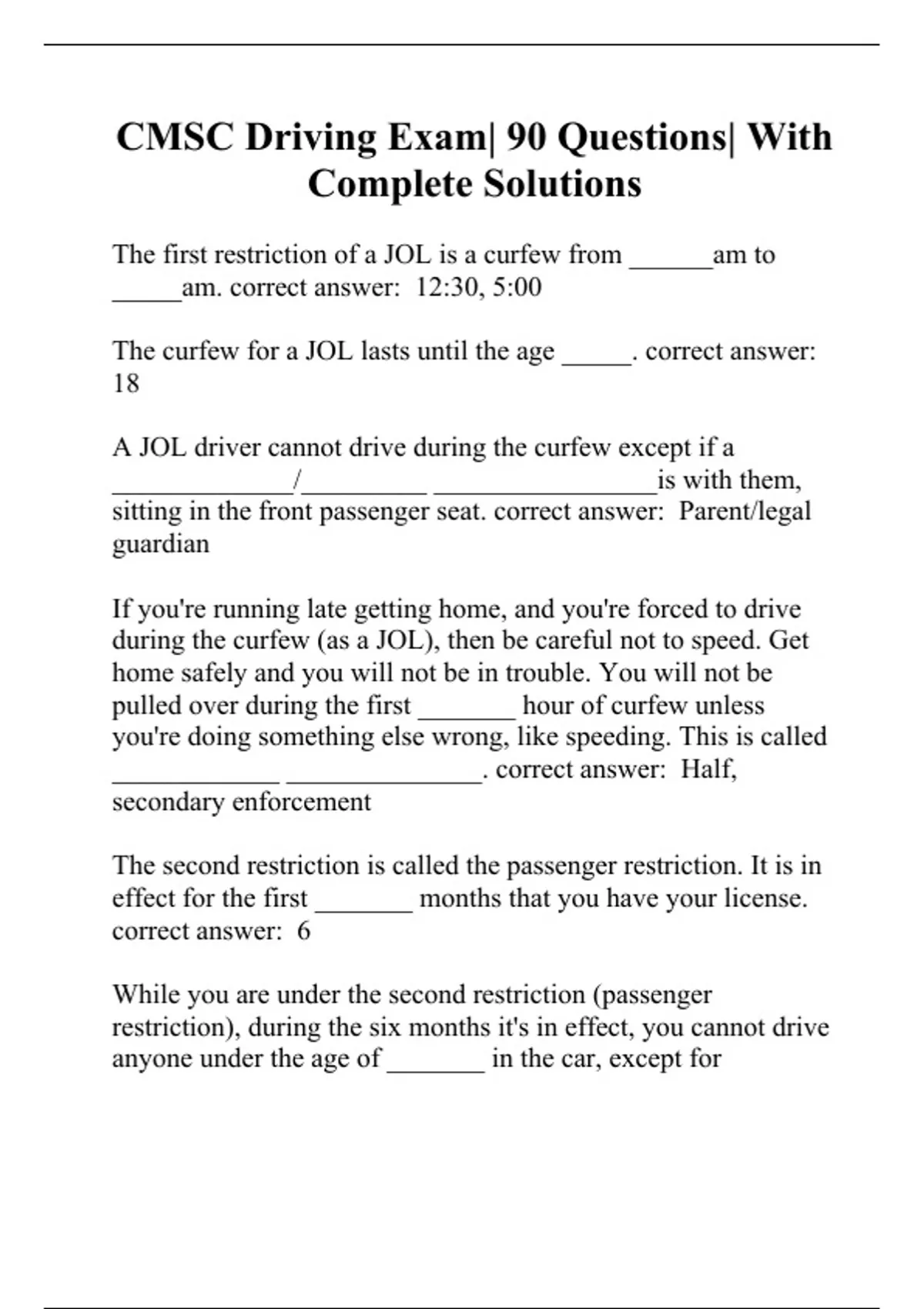 CMSC Driving Exam| 90 Questions| With Complete Solutions

The first restriction of a JOL is a curfew from ______am to _____am. correct answer: 12:30, 5:00

The curfew for a JOL lasts until the age _____. correct answer: 18

A JOL driver cannot drive during the curfew except if a _____________/_________ ________________is with them, sitting in the front passenger seat. correct answer: Parent/legal guardian

If you're running late getting home, and you're forced to drive during the curfew (as a JOL), then be careful not to speed. Get home safely and you will not be in trouble. You will not be pulled over during the first _______ hour of curfew unless you're doing something else wrong, like speeding. This is called ____________ ______________. correct answer: Half, secondary enforcement

The second restriction is called the passenger restriction. It is in effect for the first _______ months that you have your license. correct answer: 6

While you are under the second restriction (passenger restriction), during the six months it's in effect, you cannot drive anyone under the age of _______ in the car, except for